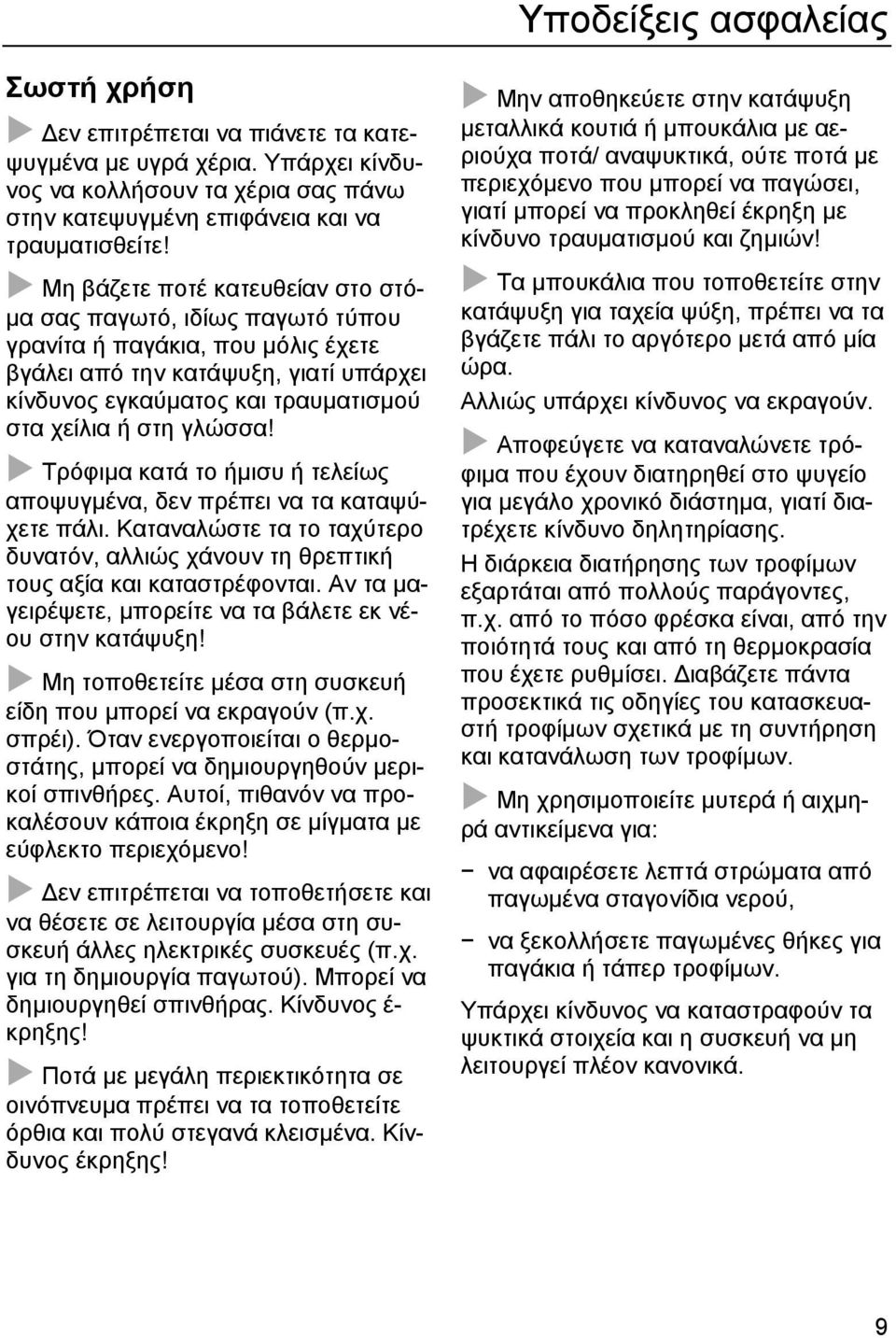 Υποδείξεις ασφαλείας

Σωστή χρήση

Δεν επιτρέπεται να πιάνετε τα κατεψυγμένα με υγρά χέρια. Υπάρχει κίνδυνος να κολλήσουν τα χέρια σας πάνω στην κατεψυγμένη επιφάνεια και να τραυματισθείτε!

Μη βάζετε ποτέ κατευθείαν στο στόμα σας παγωτό, ιδίως παγωτό τύπου γρανίτα ή παγάκια, που μόλις έχετε βγάλει από την κατάψυξη, γιατί υπάρχει κίνδυνος εγκαύματος και τραυματισμού στα χείλια ή στη γλώσσα!

Τρόφιμα κατά το ήμισυ ή τελείως αποψυγμένα, δεν πρέπει να τα καταψύχετε πάλι. Καταναλώστε τα το ταχύτερο δυνατόν, αλλιώς χάνουν τη θρεπτική τους αξία και καταστρέφονται. Αν τα μαγειρέψετε, μπορείτε να τα βάλετε εκ νέου στην κατάψυξη!

Μη τοποθετείτε μέσα στη συσκευή είδη που μπορεί να εκραγούν (π.χ. σπρέι). Όταν ενεργοποιείται ο θερμοστάτης, μπορεί να δημιουργηθούν μερικοί σπινθήρες. Αυτοί, πιθανόν να προκαλέσουν κάποια έκρηξη σε μίγματα με εύφλεκτο περιεχόμενο!

Δεν επιτρέπεται να τοποθετήσετε και να θέσετε σε λειτουργία μέσα στη συσκευή άλλες ηλεκτρικές συσκευές (π.χ. για τη δημιουργία παγωτού). Μπορεί να δημιουργηθεί σπινθήρας. Κίνδυνος έκρηξης!

Ποτά με μεγάλη περιεκτικότητα σε οινόπνευμα πρέπει να τα τοποθετείτε όρθια και πολύ στεγανά κλεισμένα. Κίνδυνος έκρηξης!

Μην αποθηκεύετε στην κατάψυξη μεταλλικά κουτιά ή μπουκάλια με αεριούχα ποτά/ αναψυκτικά, ούτε ποτά με περιεχόμενο που μπορεί να παγώσει, γιατί μπορεί να προκληθεί έκρηξη με κίνδυνο τραυματισμού και ζημιών!

Τα μπουκάλια που τοποθετείτε στην κατάψυξη για ταχεία ψύξη, πρέπει να τα βγάζετε πάλι το αργότερο μετά από μία ώρα.

Αλλιώς υπάρχει κίνδυνος να εκραγούν.

Αποφεύγετε να καταναλώνετε τρόφιμα που έχουν διατηρηθεί στο ψυγείο για μεγάλο χρονικό διάστημα, γιατί διατρέχετε κίνδυνο δηλητηρίασης.

Η διάρκεια διατήρησης των τροφίμων εξαρτάται από πολλούς παράγοντες, π.χ. από το πόσο φρέσκα είναι, από την ποιότητά τους και από τη θερμοκρασία που έχετε ρυθμίσει. Διαβάζετε πάντα προσεκτικά τις οδηγίες του κατασκευαστή τροφίμων σχετικά με τη συντήρηση και κατανάλωση των τροφίμων.

Μη χρησιμοποιείτε μυτερά ή αιχμηρά αντικείμενα για:

− να αφαιρέσετε λεπτά στρώματα από παγωμένα σταγονίδια νερού,

− να ξεκολλήσετε παγωμένες θήκες για παγάκια ή τάπερ τροφίμων.

Υπάρχει κίνδυνος να καταστραφούν τα ψυκτικά στοιχεία και η συσκευή να μη λειτουργεί πλέον κανονικά.

9